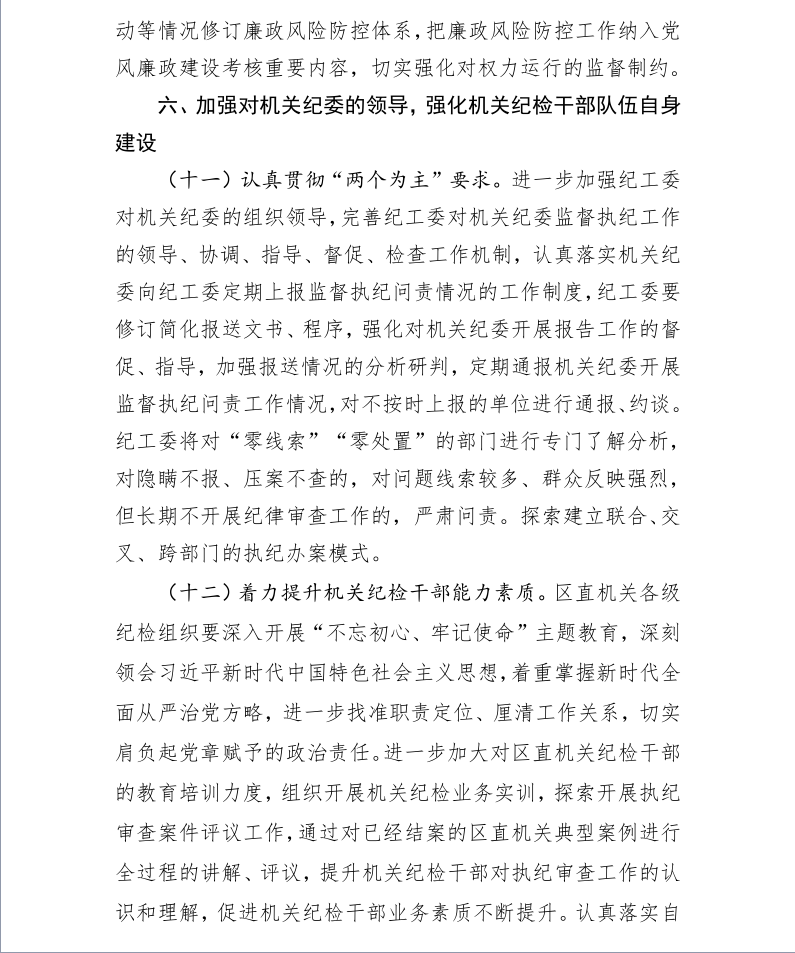 动等情况修订廉政风险防控体系，把廉政风险防控工作纳入党风廉政建设考核重要内容，切实强化对权力运行的监督制约。

六、加强对机关纪委的领导，强化机关纪检干部队伍自身建设

（十一）认真贯彻“两个为主”要求。进一步加强纪工委对机关纪委的组织领导，完善纪工委对机关纪委监督执纪工作的领导、协调、指导、督促、检查工作机制，认真落实机关纪委向纪工委定期上报监督执纪问责情况的工作制度，纪工委要修订简化报送文书、程序，强化对机关纪委开展报告工作的督促、指导，加强报送情况的分析研判，定期通报机关纪委开展监督执纪问责工作情况，对不按时上报的单位进行通报、约谈。纪工委将对“零线索”“零处置”的部门进行专门了解分析，对隐瞒不报、压案不查的，对问题线索较多、群众反映强烈，但长期不开展纪律审查工作的，严肃问责。探索建立联合、交叉、跨部门的执纪办案模式。

（十二）着力提升机关纪检干部能力素质。区直机关各级纪检组织要深入开展“不忘初心、牢记使命”主题教育，深刻领会习近平新时代中国特色社会主义思想，着重掌握新时代全面从严治党方略，进一步找准职责定位、厘清工作关系，切实肩负起党章赋予的政治责任。进一步加大对区直机关纪检干部的教育培训力度，组织开展机关纪检业务实训，探索开展执纪审查案件评议工作，通过对已经结案的区直机关典型案例进行全过程的讲解、评议，提升机关纪检干部对执纪审查工作的认识和理解，促进机关纪检干部业务素质不断提升。认真落实自